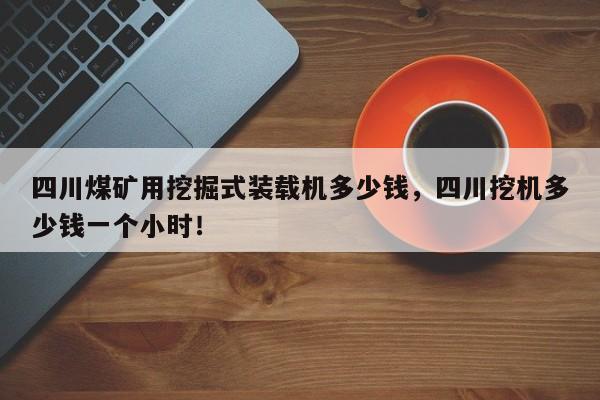 四川煤矿用挖掘式装载机多少钱，四川挖机多少钱一个小时！